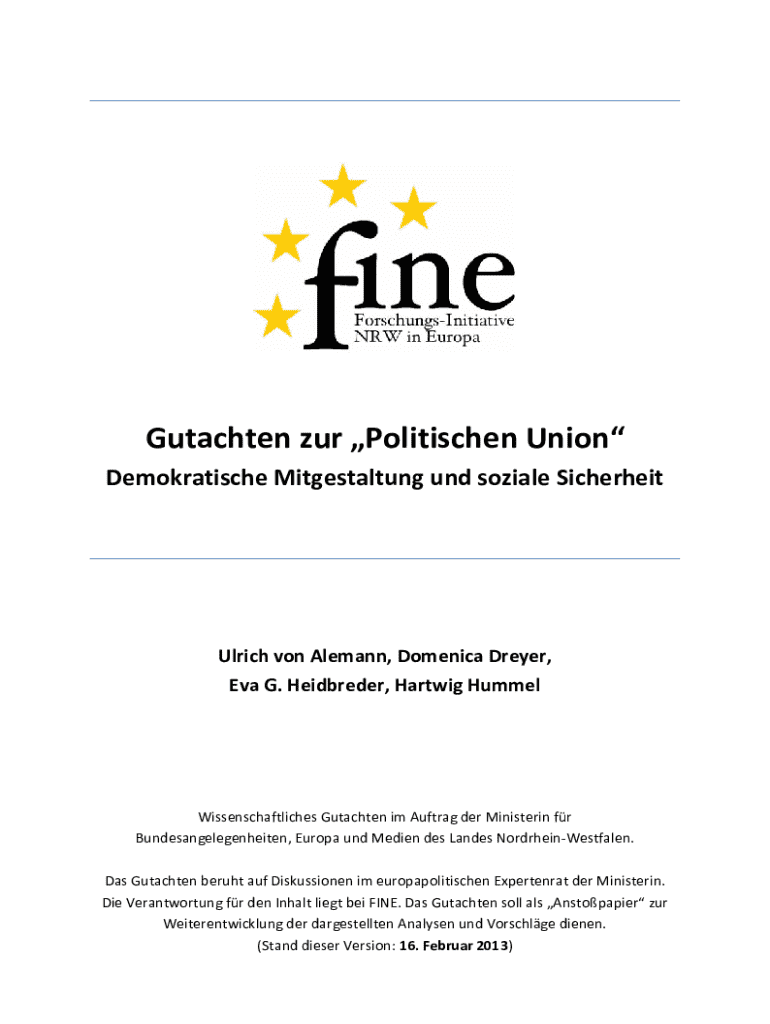 fine
Forschungs-Initiative
NRW in Europa

Gutachten zur „Politischen Union“
Demokratische Mitgestaltung und soziale Sicherheit

Ulrich von Alemann, Domenica Dreyer,
Eva G. Heidbreder, Hartwig Hummel

Wissenschaftliches Gutachten im Auftrag der Ministerin für Bundesangelegenheiten, Europa und Medien des Landes Nordrhein-Westfalen.

Das Gutachten beruht auf Diskussionen im europapolitischen Expertenrat der Ministerin. Die Verantwortung für den Inhalt liegt bei FINE. Das Gutachten soll als „Anstoßpapier“ zur Weiterentwicklung der dargestellten Analysen und Vorschläge dienen.
(Stand dieser Version: 16. Februar 2013)